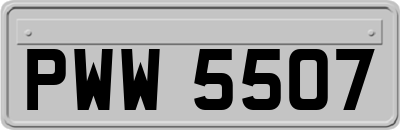 PWW 5507